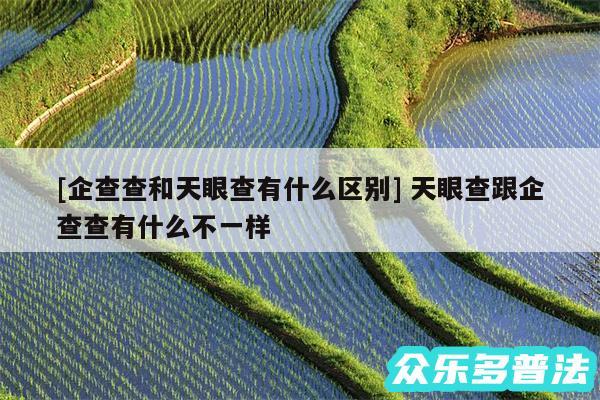 [企查查和天眼查有什么区别] 天眼查跟企查查有什么不一样

众乐多普法